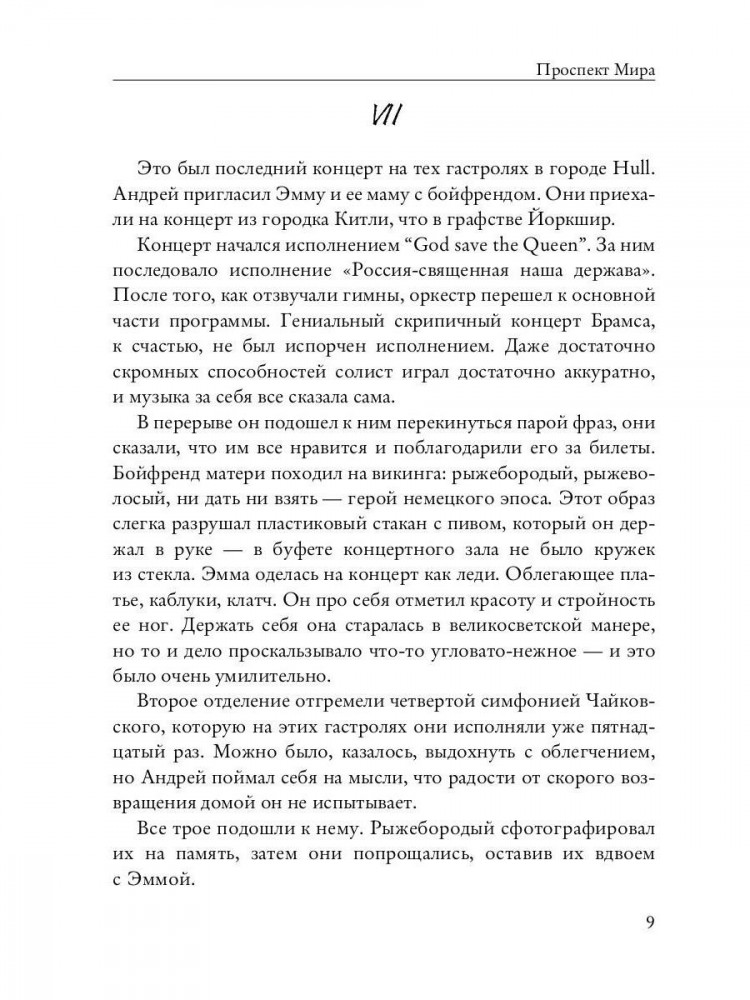 Проспект Мира

VII

Это был последний концерт на тех гастролях в городе Hull. Андрей пригласил Эмму и ее маму с бойфрендом. Они приехали на концерт из городка Китли, что в графстве Йоркшир.

Концерт начался исполнением “God save the Queen”. За ним последовало исполнение «Россия-священная наша держава». После того, как отзвучали гимны, оркестр перешел к основной части программы. Гениальный скрипичный концерт Брамса, к счастью, не был испорчен исполнением. Даже достаточно скромных способностей солист играл достаточно аккуратно, и музыка за себя все сказала сама.

В перерыве он подошел к ним перекинуться парой фраз, они сказали, что им все нравится и поблагодарили его за билеты. Бойфренд матери походил на викинга: рыжебородый, рыжеволосый, ни дать ни взять — герой немецкого эпоса. Этот образ слегка разрушал пластиковый стакан с пивом, который он держал в руке — в буфете концертного зала не было кружек из стекла. Эмма оделась на концерт как леди. Облегающее платье, каблуки, клатч. Он про себя отметил красоту и стройность ее ног. Держать себя она старалась в великосветской манере, но то и дело проскальзывало что-то угловато-нежное — и это было очень умилительно.

Второе отделение отгремели четвертой симфонией Чайковского, которую на этих гастролях они исполняли уже пятнадцатый раз. Можно было, казалось, выдохнуть с облегчением, но Андрей поймал себя на мысли, что радости от скорого возвращения домой он не испытывает.

Все трое подошли к нему. Рыжебородый сфотографировал их на память, затем они попрощались, оставив их вдвоем с Эммой.

9